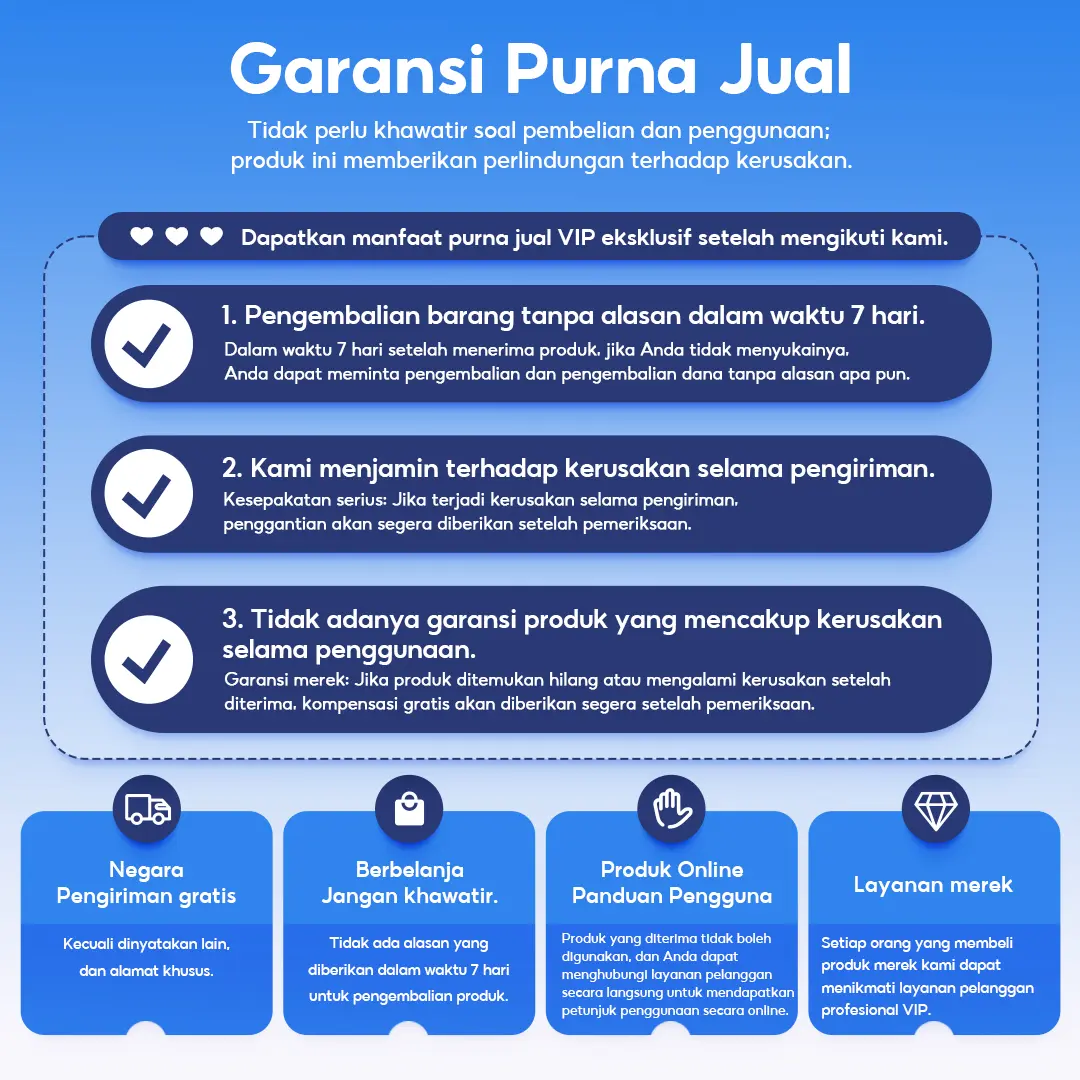 Garansi Purna Jual

Tidak perlu khawatir soal pembelian dan penggunaan; produk ini memberikan perlindungan terhadap kerusakan.

Dapatkan manfaat purna jual VIP eksklusif setelah mengikuti kami.

1. Pengembalian barang tanpa alasan dalam waktu 7 hari.
Dalam waktu 7 hari setelah menerima produk, jika Anda tidak menyukainya, Anda dapat meminta pengembalian dan pengembalian dana tanpa alasan apa pun.

2. Kami menjamin terhadap kerusakan selama pengiriman.
Kesepakatan serius: Jika terjadi kerusakan selama pengiriman, penggantian akan segera diberikan setelah pemeriksaan.

3. Tidak adanya garansi produk yang mencakup kerusakan selama penggunaan.
Garansi merek: Jika produk ditemukan hilang atau mengalami kerusakan setelah diterima, kompensasi gratis akan diberikan segera setelah pemeriksaan.

Negara
Pengiriman gratis
Kecuali dinyatakan lain, dan alamat khusus.

Berbelanja
Jangan khawatir.
Tidak ada alasan yang diberikan dalam waktu 7 hari untuk pengembalian produk.

Produk Online
Panduan Pengguna
Produk yang diterima tidak boleh digunakan, dan Anda dapat menghubungi layanan pelanggan secara langsung untuk mendapatkan petunjuk penggunaan secara online.

Layanan merek
Setiap orang yang membeli produk merek kami dapat menikmati layanan pelanggan profesional VIP.